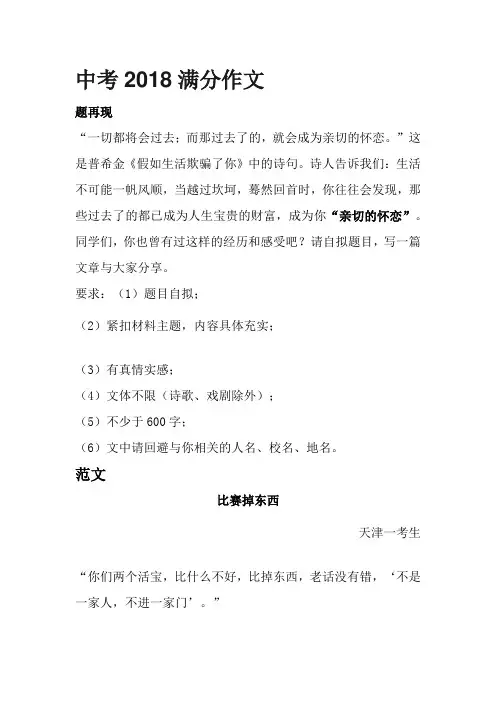 中考 2018 满分作文

题再现

“一切都将会过去；而那过去了的，就会成为亲切的怀恋。”这是普希金《假如生活欺骗了你》中的诗句。诗人告诉我们：生活不可能一帆风顺，当越过坎坷，蓦然回首时，你往往会发现，那些过去了的都已成为人生宝贵的财富，成为你“亲切的怀恋”。同学们，你也曾有过这样的经历和感受吧？请自拟题目，写一篇文章与大家分享。

要求：（1）题目自拟；

（2）紧扣材料主题，内容具体充实；

（3）有真情实感；

（4）文体不限（诗歌、戏剧除外）；

（5）不少于 600 字；

（6）文中请回避与你相关的人名、校名、地名。

范文

比赛掉东西

天津一考生

“你们两个活宝，比什么不好，比掉东西，老话没有错，‘不是一家人，不进一家门’。”